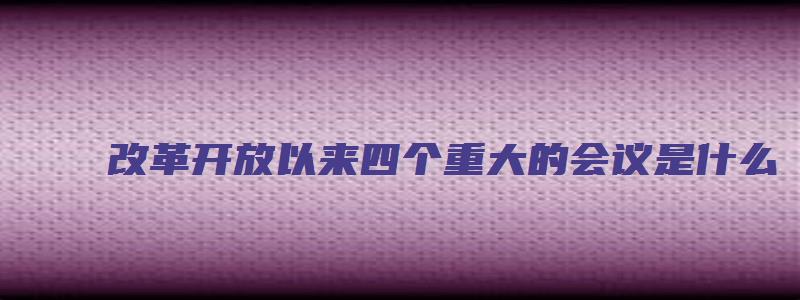 改革开放以来四个重大的会议是什么